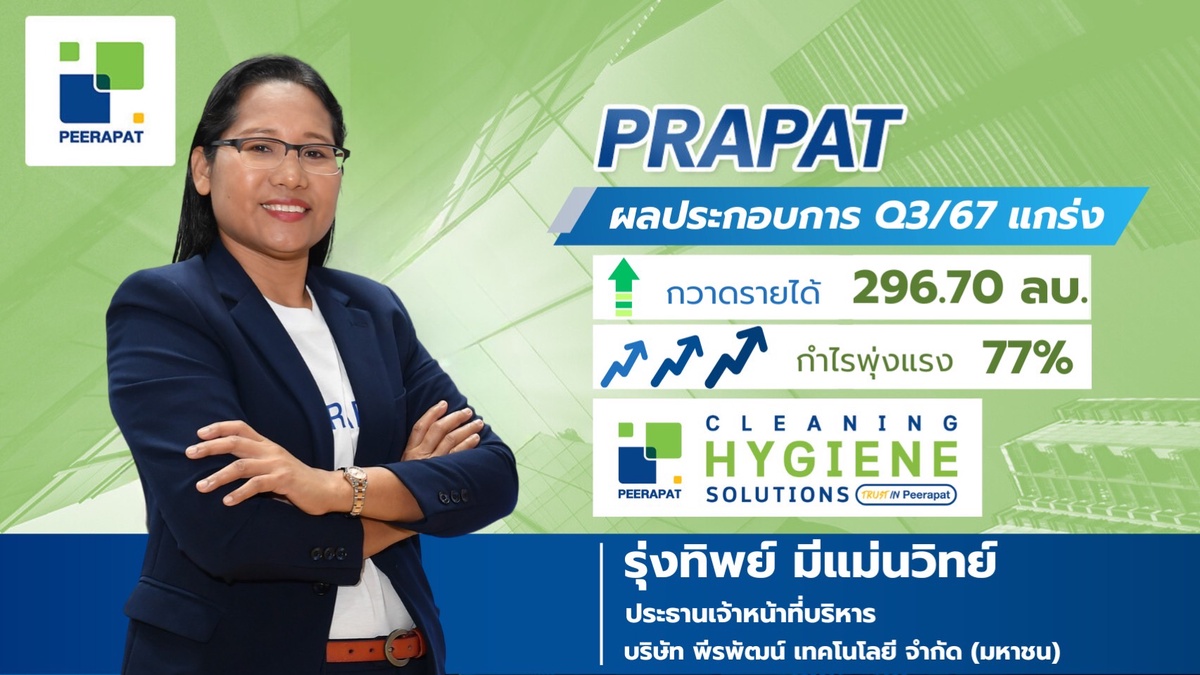 PEERAPAT

PRAPAT

ผลประกอบการ Q3/67 แกร่ง

กวาดรายได้ 296.70 ลบ.

กำไรพุ่งแรง 77%

PEERAPAT
CLEANING
HYGIENE
SOLUTIONS TRUST IN Peerapat

รุ่งทิพย์ มีแม่นวิทย์
ประธานเจ้าหน้าที่บริหาร
บริษัท พีรพัฒน์ เทคโนโลยี จำกัด (มหาชน)